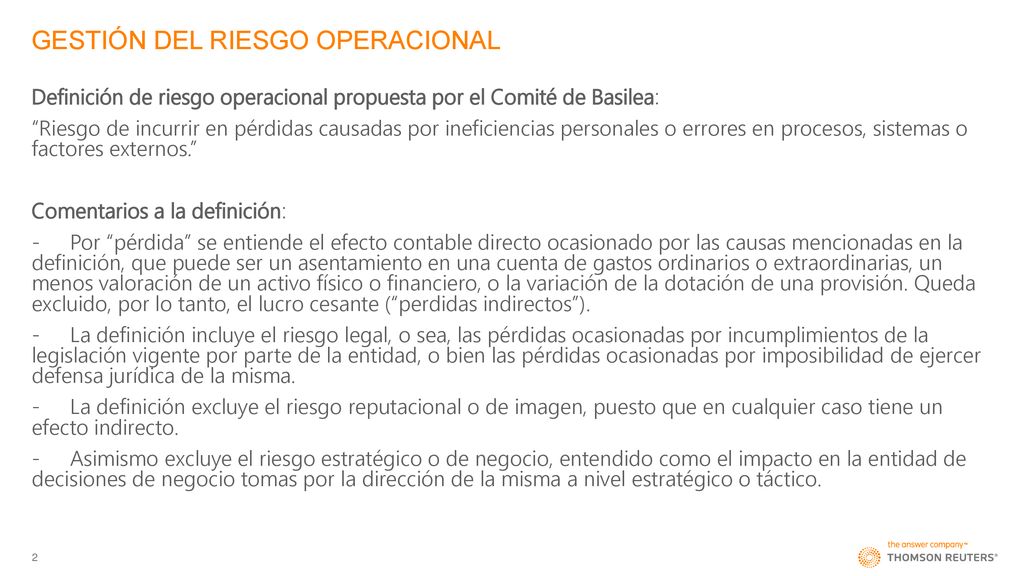 GESTIÓN DEL RIESGO OPERACIONAL

Definición de riesgo operacional propuesta por el Comité de Basilea:

"Riesgo de incurrir en pérdidas causadas por ineficiencias personales o errores en procesos, sistemas o factores externos."

Comentarios a la definición:

- Por "pérdida" se entiende el efecto contable directo ocasionado por las causas mencionadas en la definición, que puede ser un asentamiento en una cuenta de gastos ordinarios o extraordinarias, un menos valoración de un activo físico o financiero, o la variación de la dotación de una provisión. Queda excluido, por lo tanto, el lucro cesante ("perdidas indirectos").

- La definición incluye el riesgo legal, o sea, las pérdidas ocasionadas por incumplimientos de la legislación vigente por parte de la entidad, o bien las pérdidas ocasionadas por imposibilidad de ejercer defensa jurídica de la misma.

- La definición excluye el riesgo reputacional o de imagen, puesto que en cualquier caso tiene un efecto indirecto.

- Asimismo excluye el riesgo estratégico o de negocio, entendido como el impacto en la entidad de decisiones de negocio tomas por la dirección de la misma a nivel estratégico o táctico.

2

the answer company™
THOMSON REUTERS®